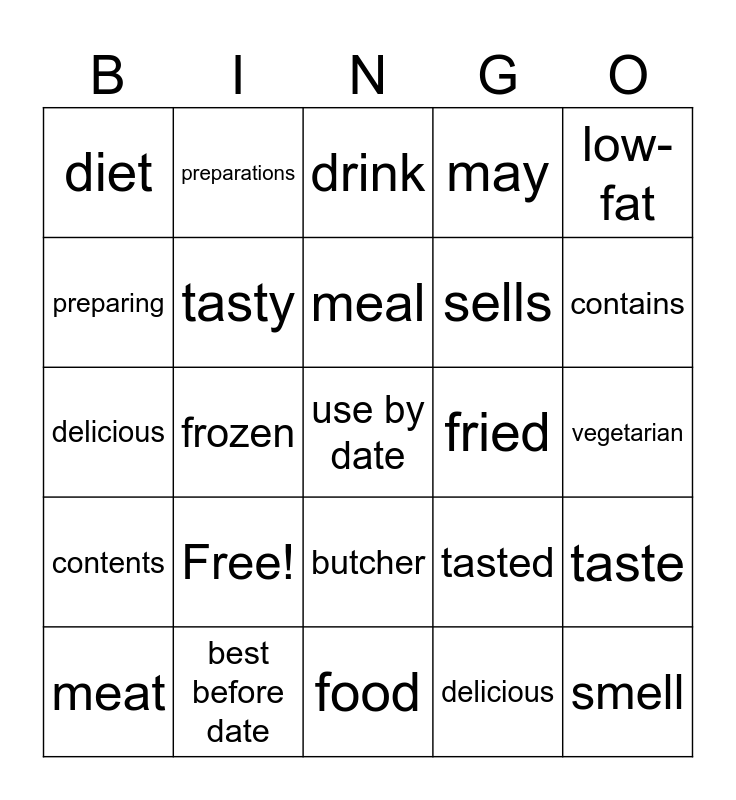 | B | I | N | G | O |
|---|---|---|---|---|
| diet | preparations | drink | may | low-fat |
| preparing | tasty | meal | sells | contains |
| delicious | frozen | use by date | fried | vegetarian |
| contents | Free! | butcher | tasted | taste |
| meat | best before date | food | delicious | smell |